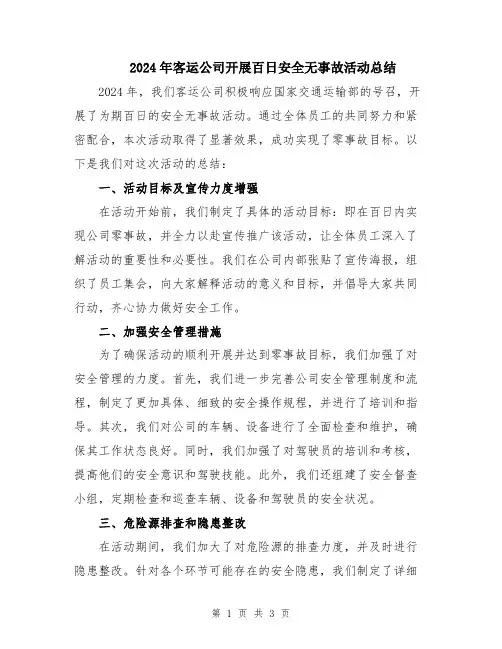 2024年客运公司开展百日安全无事故活动总结

2024年，我们客运公司积极响应国家交通运输部的号召，开展了为期百日的安全无事故活动。通过全体员工的共同努力和紧密配合，本次活动取得了显著效果，成功实现了零事故目标。以下是我们对这次活动的总结：

一、活动目标及宣传力度增强

在活动开始前，我们制定了具体的活动目标：即在百日内实现公司零事故，并全力以赴宣传推广该活动，让全体员工深入了解活动的重要性和必要性。我们在公司内部张贴了宣传海报，组织了员工集会，向大家解释活动的意义和目标，并倡导大家共同行动，齐心协力做好安全工作。

二、加强安全管理措施

为了确保活动的顺利开展并达到零事故目标，我们加强了对安全管理的力度。首先，我们进一步完善公司安全管理制度和流程，制定了更加具体、细致的安全操作规程，并进行了培训和指导。其次，我们对公司的车辆、设备进行了全面检查和维护，确保其工作状态良好。同时，我们加强了对驾驶员的培训和考核，提高他们的安全意识和驾驶技能。此外，我们还组建了安全督查小组，定期检查和巡查车辆、设备和驾驶员的安全状况。

三、危险源排查和隐患整改

在活动期间，我们加大了对危险源的排查力度，并及时进行隐患整改。针对各个环节可能存在的安全隐患，我们制定了详细

第 1 页 共 3 页